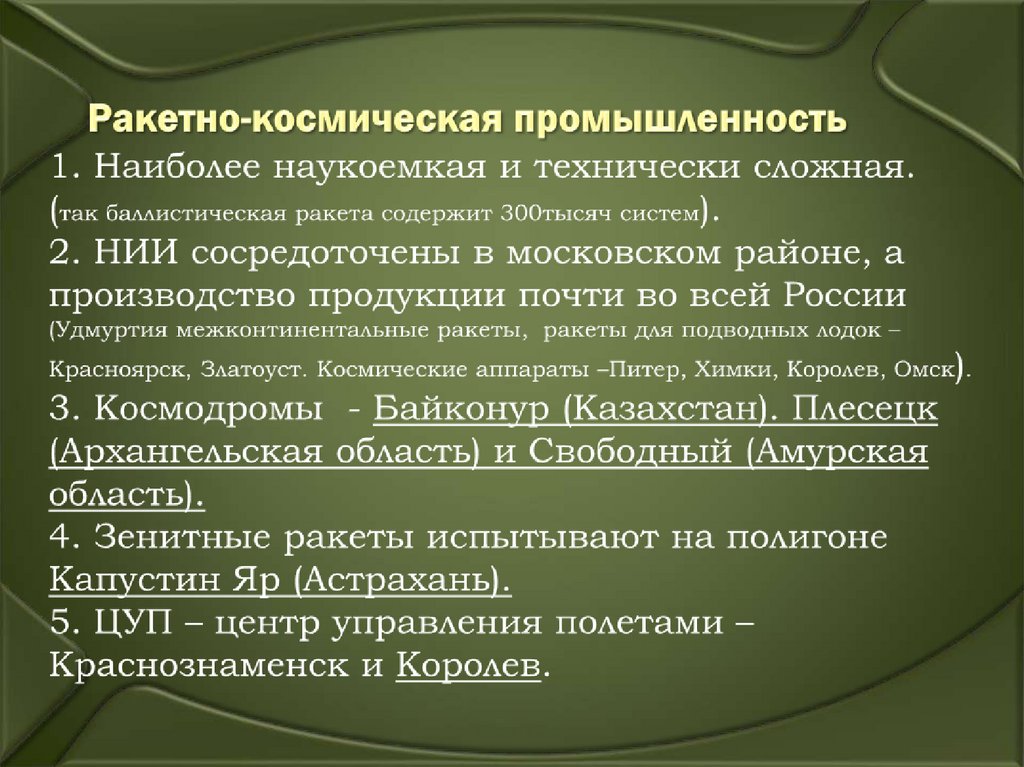 Ракетно-космическая промышленность

1. Наиболее наукоемкая и технически сложная. (так баллистическая ракета содержит 300тысяч систем).

2. НИИ сосредоточены в московском районе, а производство продукции почти во всей России (Удмуртия межконтинентальные ракеты, ракеты для подводных лодок – Красноярск, Златоуст. Космические аппараты –Питер, Химки, Королев, Омск).

3. Космодромы - Байконур (Казахстан). Плесецк (Архангельская область) и Свободный (Амурская область).

4. Зенитные ракеты испытывают на полигоне Капустин Яр (Астрахань).

5. ЦУП – центр управления полетами – Краснознаменск и Королев.